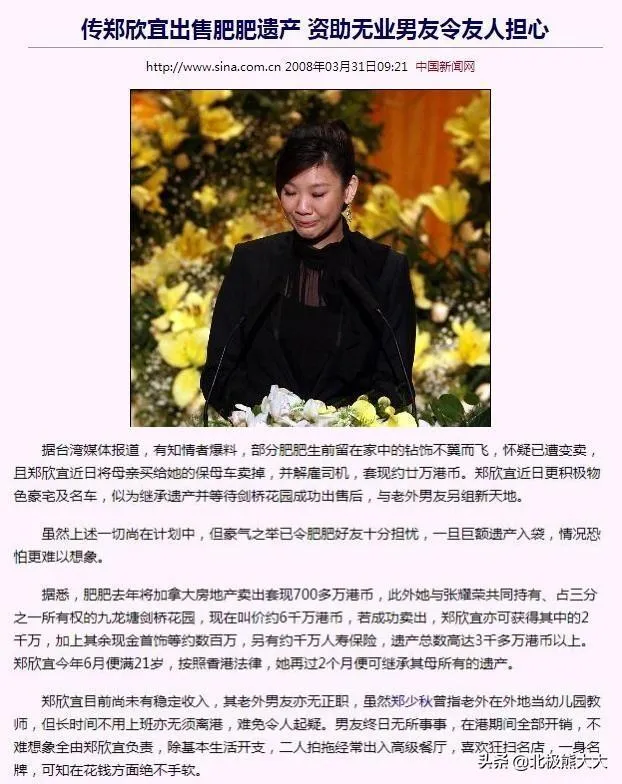 传郑欣宜出售肥肥遗产 资助无业男友令友人担心

http://www.sina.com.cn 2008年03月31日09:21 中国新闻网

据台湾媒体报道，有知情者爆料，部分肥肥生前留在家中的钻饰不翼而飞，怀疑已遭变卖，且郑欣宜近日将母亲买给她的保母车卖掉，并解雇司机，套现约廿万港币。郑欣宜近日更积极物色豪宅及名车，似为继承遗产并等待剑桥花园成功出售后，与老外男友另组新天地。

虽然上述一切尚在计划中，但豪气之举已令肥肥好友十分担忧，一旦巨额遗产入袋，情况恐怕更难以想象。

据悉，肥肥去年将加拿大房地产卖出套现700多万港币，此外她与张耀荣共同持有、占三分之一所有权的九龙塘剑桥花园，现在叫价约6千万港币，若成功卖出，郑欣宜亦可获得其中的2千万，加上其余现金首饰等约数百万，另有约千万人寿保险，遗产总数高达3千多万港币以上。郑欣宜今年6月便满21岁，按照香港法律，她再过2个月便可继承其母所有的遗产。

郑欣宜目前尚未有稳定收入，其老外男友亦无正职，虽然郑少秋曾指老外在外地当幼儿园教师，但长时间不用上班亦无须离港，难免令人起疑。男友终日无所事事，在港期间全部开销，不难想象全由郑欣宜负责，除基本生活开支，二人拍拖经常出入高级餐厅，喜欢狂扫名店，一身名牌，可知在花钱方面绝不手软。

头条 @北极熊大大